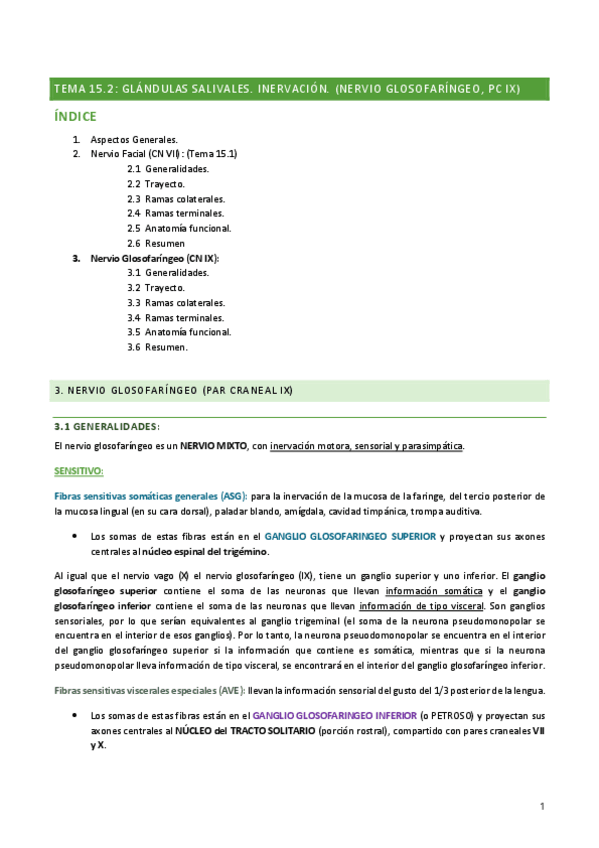 TEMA 15.2: GLÁNDULAS SALIVALES. INERVACIÓN. (NERVIO GLOSOFARÍNGEO, PC IX)

ÍNDICE

1. Aspectos Generales.
2. Nervio Facial (CN VII): (Tema 15.1)
2.1 Generalidades.
2.2 Trayecto.
2.3 Ramas colaterales.
2.4 Ramas terminales.
2.5 Anatomía funcional.
2.6 Resumen
3. Nervio Glosofaríngeo (CN IX):
3.1 Generalidades.
3.2 Trayecto.
3.3 Ramas colaterales.
3.4 Ramas terminales.
3.5 Anatomía funcional.
3.6 Resumen.

3. NERVIO GLOSOFARÍNGEO (PAR CRANEAL IX)

3.1 GENERALIDADES:

El nervio glosofaríngeo es un NERVIO MIXTO, con inervación motora, sensorial y parasimpática.

SENSITIVO:

Fibras sensitivas somáticas generales (ASG): para la inervación de la mucosa de la faringe, del tercio posterior de la mucosa lingual (en su cara dorsal), paladar blando, amígdala, cavidad timpánica, trompa auditiva.

• Los somas de estas fibras están en el GANGLIO GLOSOFARINGEO SUPERIOR y proyectan sus axones centrales al núcleo espinal del trigémino.

Al igual que el nervio vago (X) el nervio glosofaríngeo (IX), tiene un ganglio superior y uno inferior. El ganglio glosofaríngeo superior contiene el soma de las neuronas que llevan información somática y el ganglio glosofaríngeo inferior contiene el soma de las neuronas que llevan información de tipo visceral. Son ganglios sensoriales, por lo que serían equivalentes al ganglio trigeminal (el soma de la neurona pseudomonopolar se encuentra en el interior de esos ganglios). Por lo tanto, la neurona pseudomonopolar se encuentra en el interior del ganglio glosofaríngeo superior si la información que contiene es somática, mientras que si la neurona pseudomonopolar lleva información de tipo visceral, se encontrará en el interior del ganglio glosofaríngeo inferior.

Fibras sensitivas viscerales especiales (AVE): llevan la información sensorial del gusto del 1/3 posterior de la lengua.

• Los somas de estas fibras están en el GANGLIO GLOSOFARINGEO INFERIOR (o PETROSO) y proyectan sus axones centrales al NÚCLEO del TRACTO SOLITARIO (porción rostral), compartido con pares craneales VII y X.

1